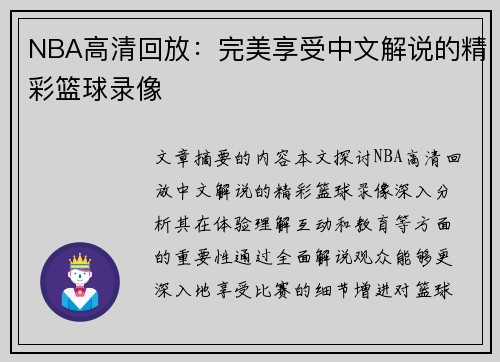 NBA高清回放：完美享受中文解说的精彩篮球录像

文章摘要的内容本文探讨NBA高清回放中文解说的精彩篮球录像深入分析其在体验理解互动和教育等方面的重要性通过全面解说观众能够更深入地享受比赛的细节增进对篮球